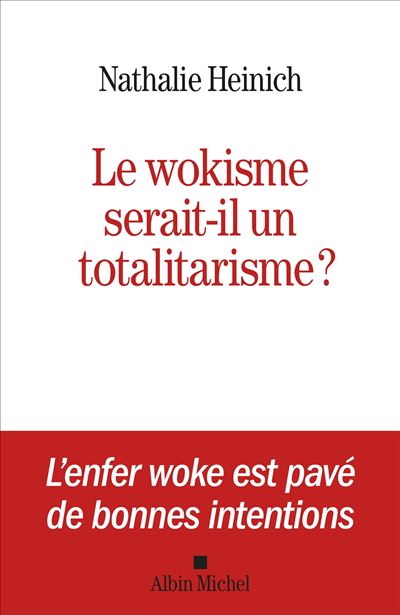 Nathalie Heinich

Le wokisme serait-il un totalitarisme ?

L'enfer woke est pavé de bonnes intentions

Albin Michel